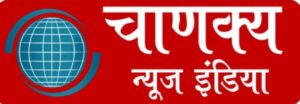 चाणक्य
न्यूज इंडिया